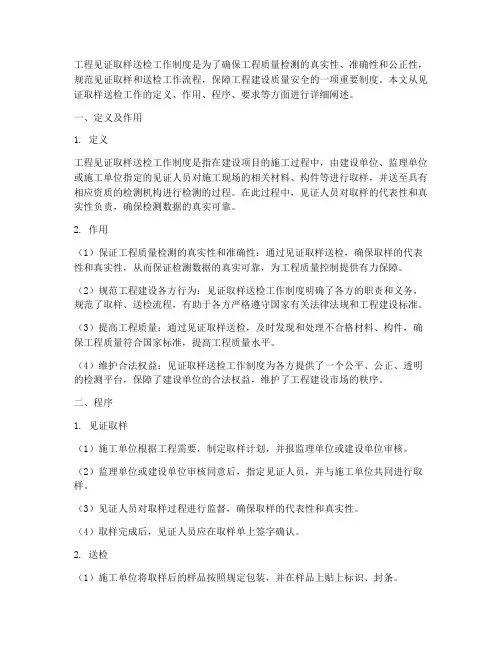 工程见证取样送检工作制度是为了确保工程质量检测的真实性、准确性和公正性，规范见证取样和送检工作流程，保障工程建设质量安全的一项重要制度。本文从见证取样送检工作的定义、作用、程序、要求等方面进行详细阐述。

一、定义及作用

1. 定义

工程见证取样送检工作制度是指在建设项目的施工过程中，由建设单位、监理单位或施工单位指定的见证人员对施工现场的相关材料、构件等进行取样，并送至具有相应资质的检测机构进行检测的过程。在此过程中，见证人员对取样的代表性和真实性负责，确保检测数据的真实可靠。

2. 作用

（1）保证工程质量检测的真实性和准确性：通过见证取样送检，确保取样的代表性和真实性，从而保证检测数据的真实可靠，为工程质量控制提供有力保障。

（2）规范工程建设各方行为：见证取样送检工作制度明确了各方的职责和义务，规范了取样、送检流程，有助于各方严格遵守国家有关法律法规和工程建设标准。

（3）提高工程质量：通过见证取样送检，及时发现和处理不合格材料、构件，确保工程质量符合国家标准，提高工程质量水平。

（4）维护合法权益：见证取样送检工作制度为各方提供了一个公平、公正、透明的检测平台，保障了建设单位的合法权益，维护了工程建设市场的秩序。

二、程序

1. 见证取样

（1）施工单位根据工程需要，制定取样计划，并报监理单位或建设单位审核。

（2）监理单位或建设单位审核同意后，指定见证人员，并与施工单位共同进行取样。

（3）见证人员对取样过程进行监督，确保取样的代表性和真实性。

（4）取样完成后，见证人员应在取样单上签字确认。

2. 送检

（1）施工单位将取样后的样品按照规定包装，并在样品上贴上标识、封条。